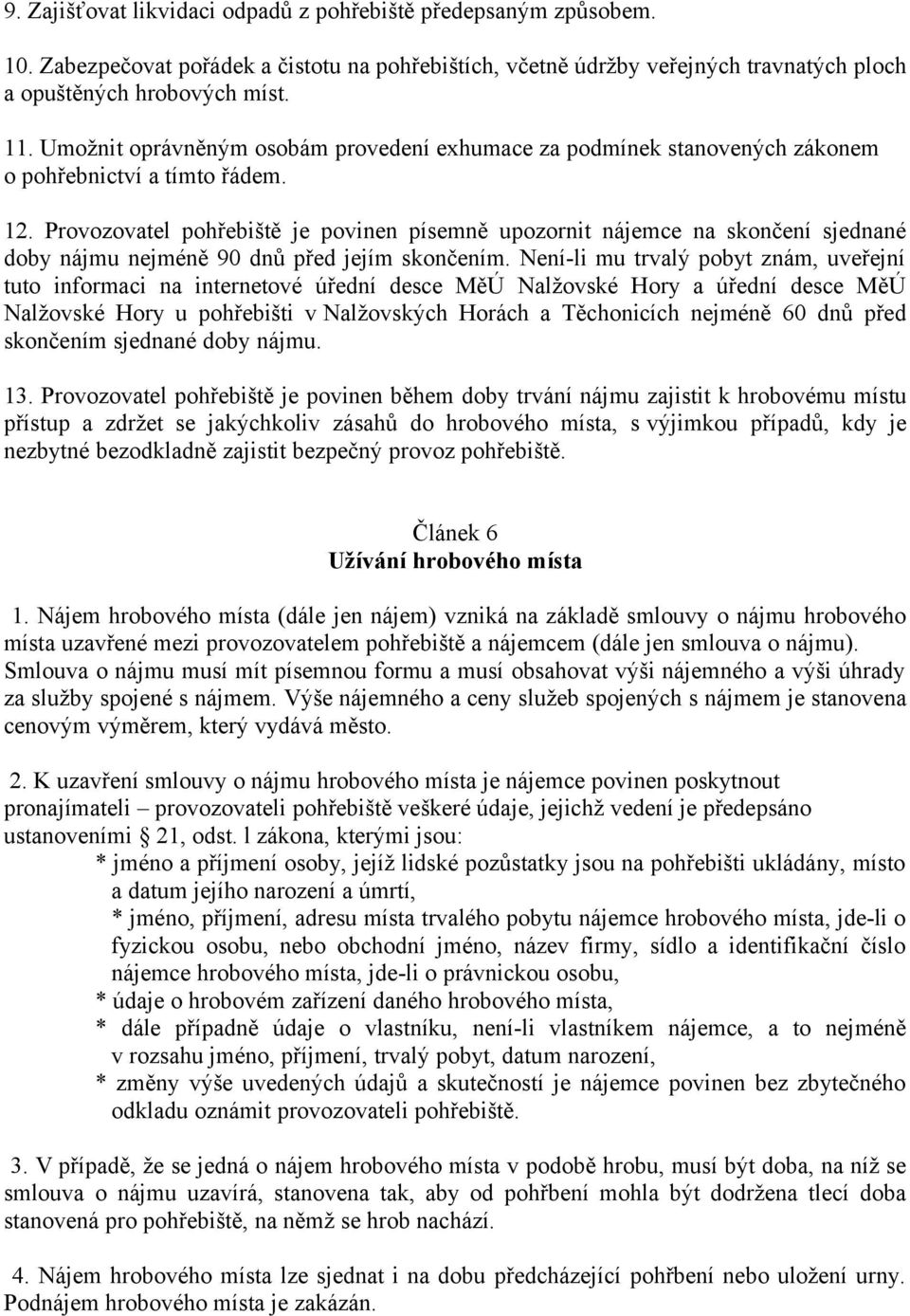 9. Zajišťovat likvidaci odpadů z pohřebiště předepsaným způsobem.

10. Zabezpečovat pořádek a čistotu na pohřebištích, včetně údržby veřejných travnatých ploch a opuštěných hrobových míst.

11. Umožnit oprávněným osobám provedení exhumace za podmínek stanovených zákonem o pohřebnictví a tímto řádem.

12. Provozovatel pohřebiště je povinen písemně upozornit nájemce na skončení sjednané doby nájmu nejméně 90 dnů před jejím skončením. Není-li mu trvalý pobyt znám, uveřejní tuto informaci na internetové úřední desce MěÚ Nalžovské Hory a úřední desce MěÚ Nalžovské Hory u pohřebišti v Nalžovských Horách a Těchonicích nejméně 60 dnů před skončením sjednané doby nájmu.

13. Provozovatel pohřebiště je povinen během doby trvání nájmu zajistit k hrobovému místu přístup a zdržet se jakýchkoliv zásahů do hrobového místa, s výjimkou případů, kdy je nezbytné bezodkladně zajistit bezpečný provoz pohřebiště.

Článek 6
Užívání hrobového místa

1. Nájem hrobového místa (dále jen nájem) vzniká na základě smlouvy o nájmu hrobového místa uzavřené mezi provozovatelem pohřebiště a nájemcem (dále jen smlouva o nájmu). Smlouva o nájmu musí mít písemnou formu a musí obsahovat výši nájemného a výši úhrady za služby spojené s nájmem. Výše nájemného a ceny služeb spojených s nájmem je stanovena cenovým výměrem, který vydává město.

2. K uzavření smlouvy o nájmu hrobového místa je nájemce povinen poskytnout pronajímateli – provozovateli pohřebiště veškeré údaje, jejichž vedení je předepsáno ustanoveními § 21, odst. l zákona, kterými jsou:
* jméno a příjmení osoby, jejíž lidské pozůstatky jsou na pohřebišti ukládány, místo a datum jejího narození a úmrtí,
* jméno, příjmení, adresu místa trvalého pobytu nájemce hrobového místa, jde-li o fyzickou osobu, nebo obchodní jméno, název firmy, sídlo a identifikační číslo nájemce hrobového místa, jde-li o právnickou osobu,
* údaje o hrobovém zařízení daného hrobového místa,
* dále případně údaje o vlastníku, není-li vlastníkem nájemce, a to nejméně v rozsahu jméno, příjmení, trvalý pobyt, datum narození,
* změny výše uvedených údajů a skutečností je nájemce povinen bez zbytečného odkladu oznámit provozovateli pohřebiště.

3. V případě, že se jedná o nájem hrobového místa v podobě hrobu, musí být doba, na níž se smlouva o nájmu uzavírá, stanovena tak, aby od pohřbení mohla být dodržena tlecí doba stanovená pro pohřebiště, na němž se hrob nachází.

4. Nájem hrobového místa lze sjednat i na dobu předcházející pohřbení nebo uložení urny. Podnájem hrobového místa je zakázán.